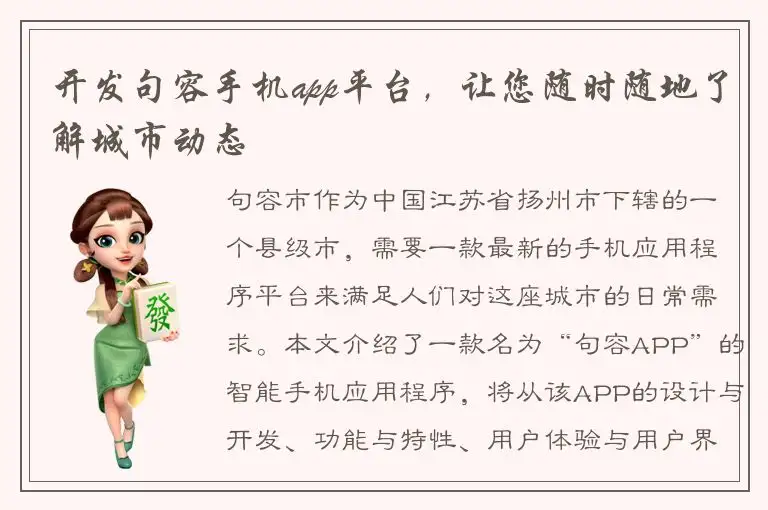 开发句容手机app平台，让您随时随地了解城市动态

發

句容市作为中国江苏省扬州市下辖的一个县级市，需要一款最新的手机应用程序平台来满足人们对这座城市的日常需求。本文介绍了一款名为“句容APP”的智能手机应用程序，将从该APP的设计与开发、功能与特性、用户体验与用户界